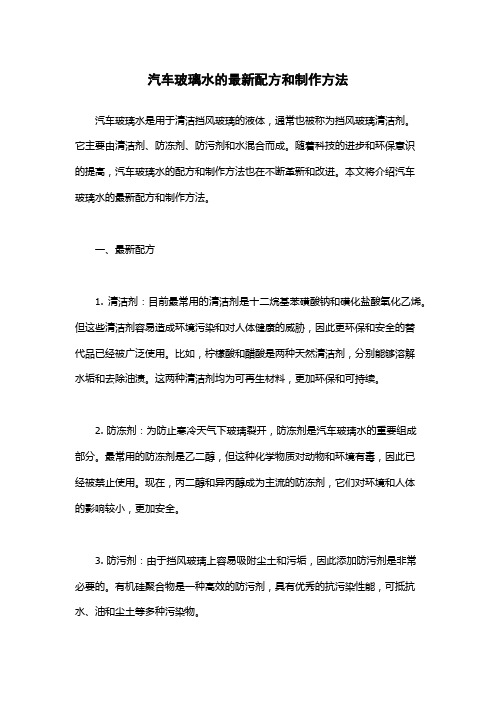 汽车玻璃水的最新配方和制作方法

汽车玻璃水是用于清洁挡风玻璃的液体，通常也被称为挡风玻璃清洁剂。它主要由清洁剂、防冻剂、防污剂和水混合而成。随着科技的进步和环保意识的提高，汽车玻璃水的配方和制作方法也在不断革新和改进。本文将介绍汽车玻璃水的最新配方和制作方法。

一、最新配方

1. 清洁剂：目前最常用的清洁剂是十二烷基苯磺酸钠和磺化盐酸氧化乙烯。但这些清洁剂容易造成环境污染和对人体健康的威胁，因此更环保和安全的替代品已经被广泛使用。比如，柠檬酸和醋酸是两种天然清洁剂，分别能够溶解水垢和去除油渍。这两种清洁剂均为可再生材料，更加环保和可持续。

2. 防冻剂：为防止寒冷天气下玻璃裂开，防冻剂是汽车玻璃水的重要组成部分。最常用的防冻剂是乙二醇，但这种化学物质对动物和环境有毒，因此已经被禁止使用。现在，丙二醇和异丙醇成为主流的防冻剂，它们对环境和人体的影响较小，更加安全。

3. 防污剂：由于挡风玻璃上容易吸附尘土和污垢，因此添加防污剂是非常必要的。有机硅聚合物是一种高效的防污剂，具有优秀的抗污染性能，可抵抗水、油和尘土等多种污染物。